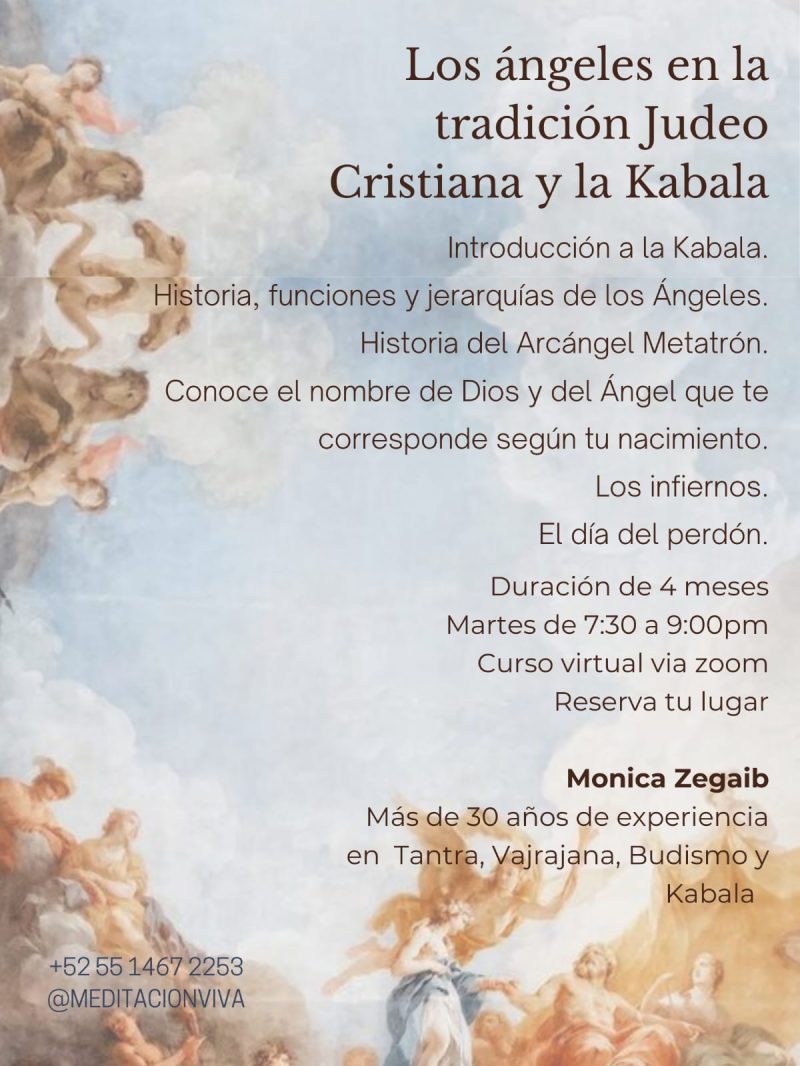 Los ángeles en la tradición Judeo Cristiana y la Kabala

Introducción a la Kabala.
Historia, funciones y jerarquías de los Ángeles.
Historia del Arcángel Metatrón.
Conoce el nombre de Dios y del Ángel que te corresponde según tu nacimiento.
Los infiernos.
El día del perdón.

Duración de 4 meses
Martes de 7:30 a 9:00pm
Curso virtual via zoom
Reserva tu lugar

Monica Zegaib
Más de 30 años de experiencia en Tantra, Vajrajana, Budismo y Kabala

+52 55 1467 2253
@MEDITACIONVIVA